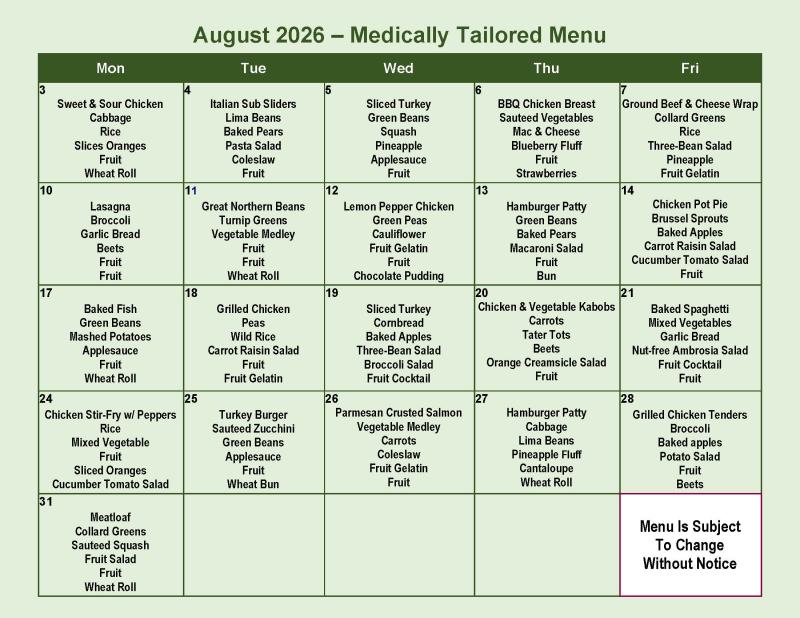 August 2026 – Medically Tailored Menu

| Mon | Tue | Wed | Thu | Fri |
|---|---|---|---|---|
| 3 Sweet & Sour Chicken Cabbage Rice Slices Oranges Fruit Wheat Roll | 4 Italian Sub Sliders Lima Beans Baked Pears Pasta Salad Coleslaw Fruit | 5 Sliced Turkey Green Beans Squash Pineapple Applesauce Fruit | 6 BBQ Chicken Breast Sauteed Vegetables Mac & Cheese Blueberry Fluff Fruit Strawberries | 7 Ground Beef & Cheese Wrap Collard Greens Rice Three-Bean Salad Pineapple Fruit Gelatin |
| 10 Lasagna Broccoli Garlic Bread Beets Fruit Fruit | 11 Great Northern Beans Turnip Greens Vegetable Medley Fruit Fruit Wheat Roll | 12 Lemon Pepper Chicken Green Peas Cauliflower Fruit Gelatin Fruit Chocolate Pudding | 13 Hamburger Patty Green Beans Baked Pears Macaroni Salad Fruit Bun | 14 Chicken Pot Pie Brussel Sprouts Baked Apples Carrot Raisin Salad Cucumber Tomato Salad Fruit |
| 17 Baked Fish Green Beans Mashed Potatoes Applesauce Fruit Wheat Roll | 18 Grilled Chicken Peas Wild Rice Carrot Raisin Salad Fruit Fruit Gelatin | 19 Sliced Turkey Cornbread Baked Apples Three-Bean Salad Broccoli Salad Fruit Cocktail | 20 Chicken & Vegetable Kabobs Carrots Tater Tots Beets Orange Creamsicle Salad Fruit | 21 Baked Spaghetti Mixed Vegetables Garlic Bread Nut-free Ambrosia Salad Fruit Cocktail Fruit |
| 24 Chicken Stir-Fry w/ Peppers Rice Mixed Vegetable Fruit Sliced Oranges Cucumber Tomato Salad | 25 Turkey Burger Sauteed Zucchini Green Beans Applesauce Fruit Wheat Bun | 26 Parmesan Crusted Salmon Vegetable Medley Carrots Coleslaw Fruit Gelatin Fruit | 27 Hamburger Patty Cabbage Lima Beans Pineapple Fluff Cantaloupe Wheat Roll | 28 Grilled Chicken Tenders Broccoli Baked apples Potato Salad Fruit Beets |
| 31 Meatloaf Collard Greens Sauteed Squash Fruit Salad Fruit Wheat Roll | | | | Menu Is Subject To Change Without Notice |